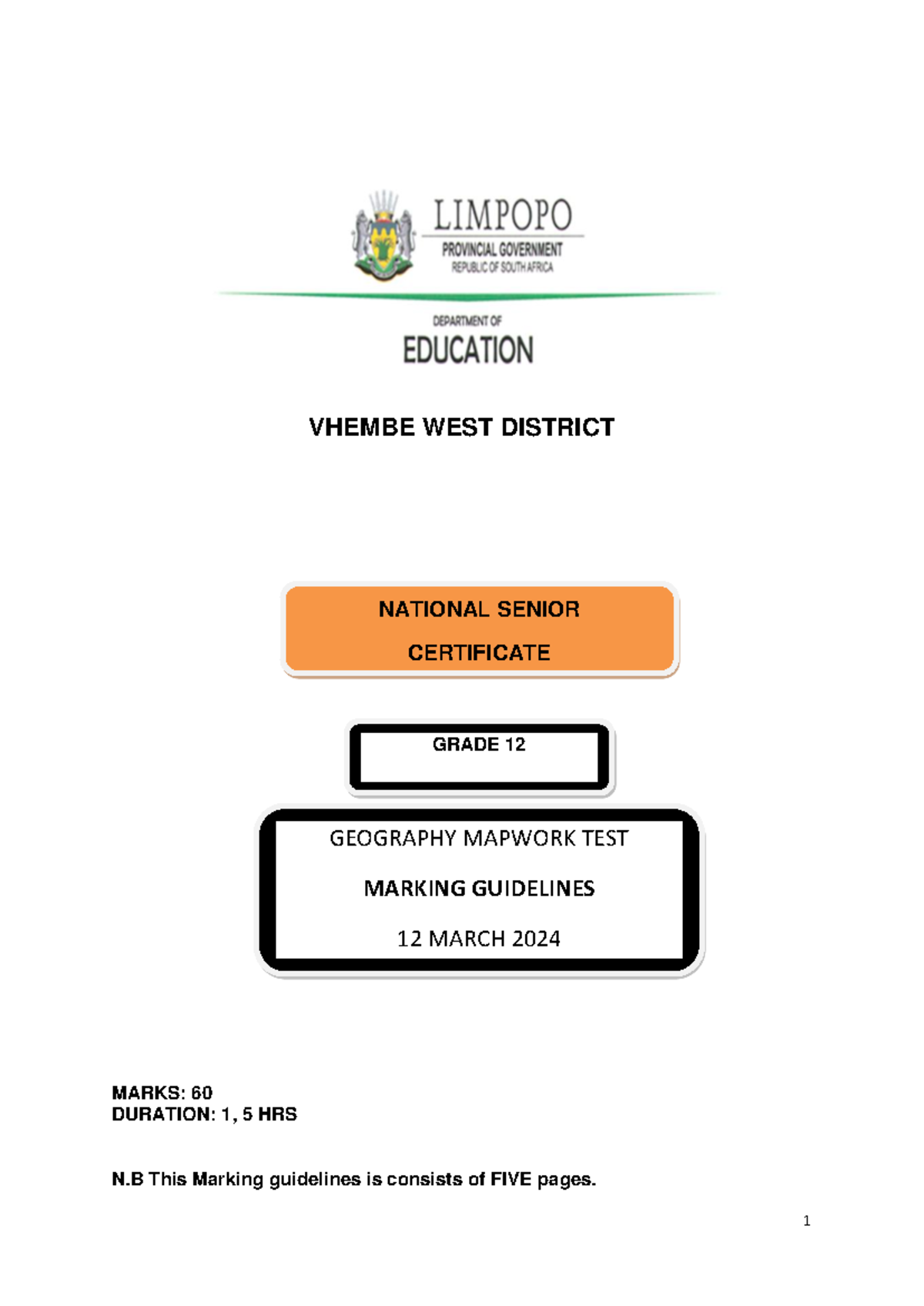 LIMPOPO
PROVINCIAL GOVERNMENT
REPUBLIC OF SOUTH AFRICA

DEPARTMENT OF
EDUCATION

VHEMBE WEST DISTRICT

NATIONAL SENIOR CERTIFICATE

GRADE 12

GEOGRAPHY MAPWORK TEST

MARKING GUIDELINES

12 MARCH 2024

MARKS: 60
DURATION: 1, 5 HRS

N.B This Marking guidelines is consists of FIVE pages.

1